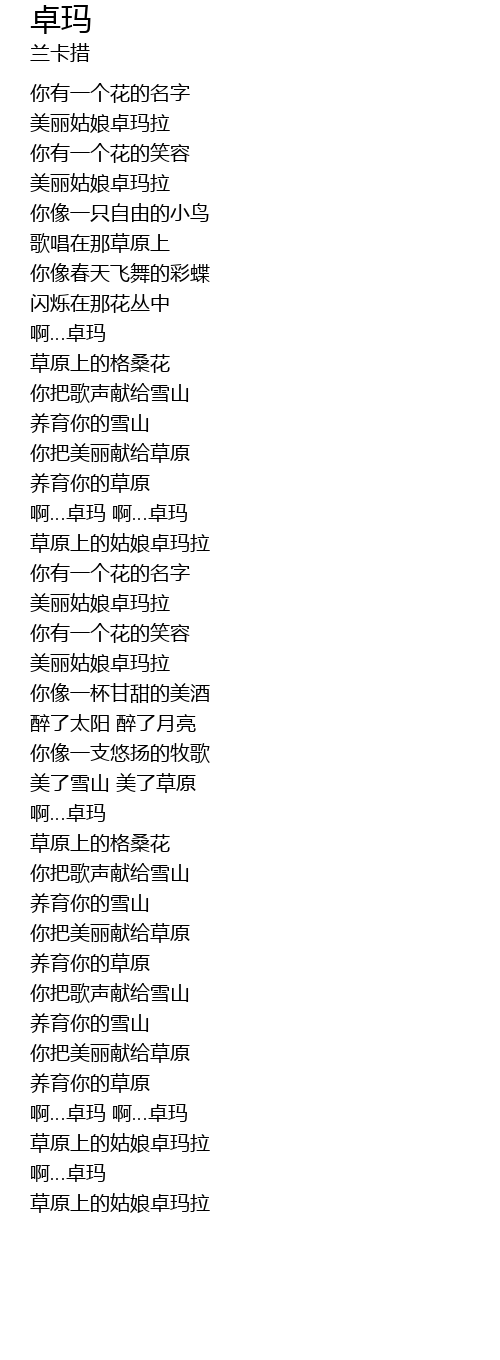 卓玛
兰卡措

你有一个花的名字
美丽姑娘卓玛拉
你有一个花的笑容
美丽姑娘卓玛拉
你像一只自由的小鸟
歌唱在那草原上
你像春天飞舞的彩蝶
闪烁在那花丛中
啊...卓玛
草原上的格桑花
你把歌声献给雪山
养育你的雪山
你把美丽献给草原
养育你的草原
啊...卓玛 啊...卓玛
草原上的姑娘卓玛拉
你有一个花的名字
美丽姑娘卓玛拉
你有一个花的笑容
美丽姑娘卓玛拉
你像一杯甘甜的美酒
醉了太阳 醉了月亮
你像一支悠扬的牧歌
美了雪山 美了草原
啊...卓玛
草原上的格桑花
你把歌声献给雪山
养育你的雪山
你把美丽献给草原
养育你的草原
你把歌声献给雪山
养育你的雪山
你把美丽献给草原
养育你的草原
啊...卓玛 啊...卓玛
草原上的姑娘卓玛拉
啊...卓玛
草原上的姑娘卓玛拉